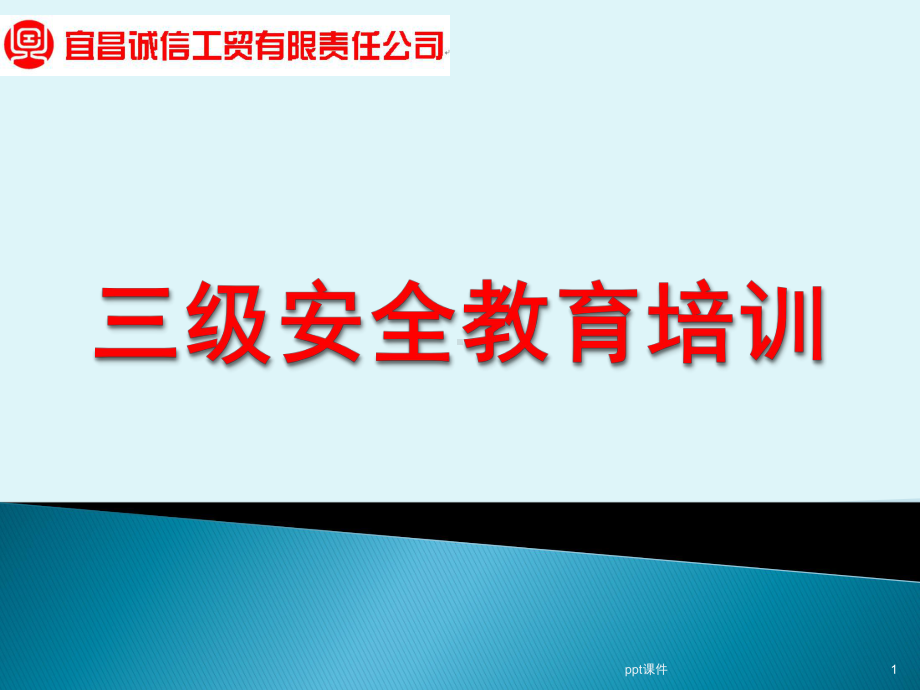 宜昌诚信工贸有限责任公司

三级安全教育培训

ppt课件

1